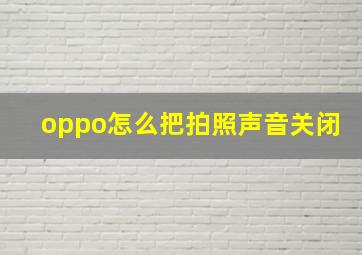 oppo怎么把拍照声音关闭